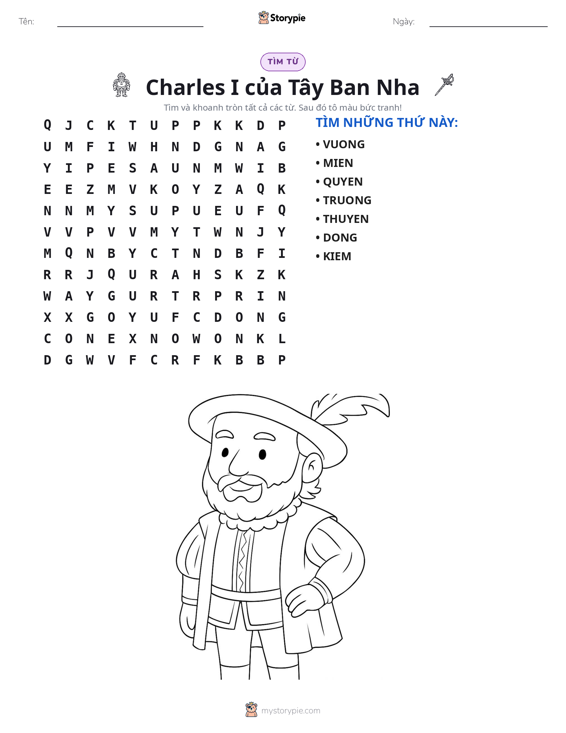 Tên: ____ Storypie Ngày: ____

TÌM TỪ

Charles I của Tây Ban Nha

Tìm và khoanh tròn tất cả các từ. Sau đó tô màu bức tranh!

Q J C K T U P P K K D P
U M F I W H N D G N A G
Y I P E S A U N M W I B
E E Z M V K O Y Z A Q K
N N M Y S U P U E U F Q
V V P V V M Y T W N J Y
M Q N B Y C T N D B F I
R R J Q U R A H S K Z K
W A Y G U R T R P R I N
X X G O Y U F C D O N G
C O N E X N O W O N K L
D G W V F C R F K B B P

TÌM NHỮNG THỨ NÀY:

• VUONG
• MIEN
• QUYEN
• TRUONG
• THUYEN
• DONG
• KIEM

mystorypie.com